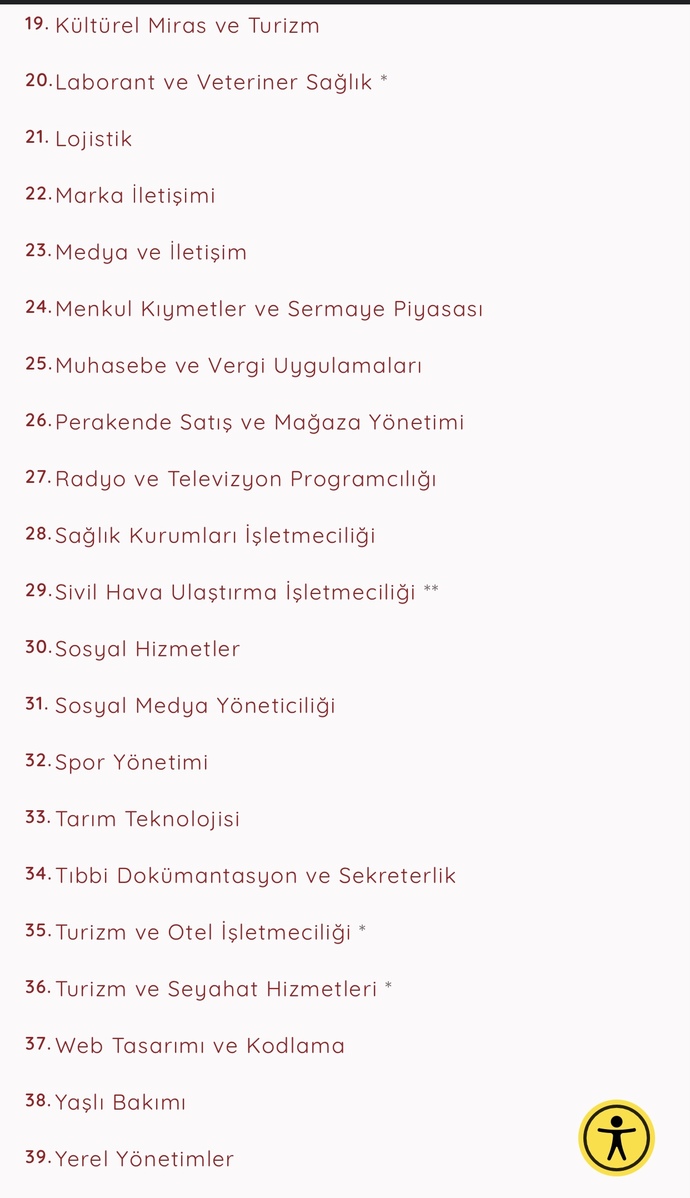 19. Kültürel Miras ve Turizm

20. Laborant ve Veteriner Sağlık *

21. Lojistik

22. Marka İletişimi

23. Medya ve İletişim

24. Menkul Kıymetler ve Sermaye Piyasası

25. Muhasebe ve Vergi Uygulamaları

26. Perakende Satış ve Mağaza Yönetimi

27. Radyo ve Televizyon Programcılığı

28. Sağlık Kurumları İşletmeciliği

29. Sivil Hava Ulaştırma İşletmeciliği **

30. Sosyal Hizmetler

31. Sosyal Medya Yöneticiliği

32. Spor Yönetimi

33. Tarım Teknolojisi

34. Tıbbi Dokümantasyon ve Sekreterlik

35. Turizm ve Otel İşletmeciliği *

36. Turizm ve Seyahat Hizmetleri *

37. Web Tasarımı ve Kodlama

38. Yaşlı Bakımı

39. Yerel Yönetimler